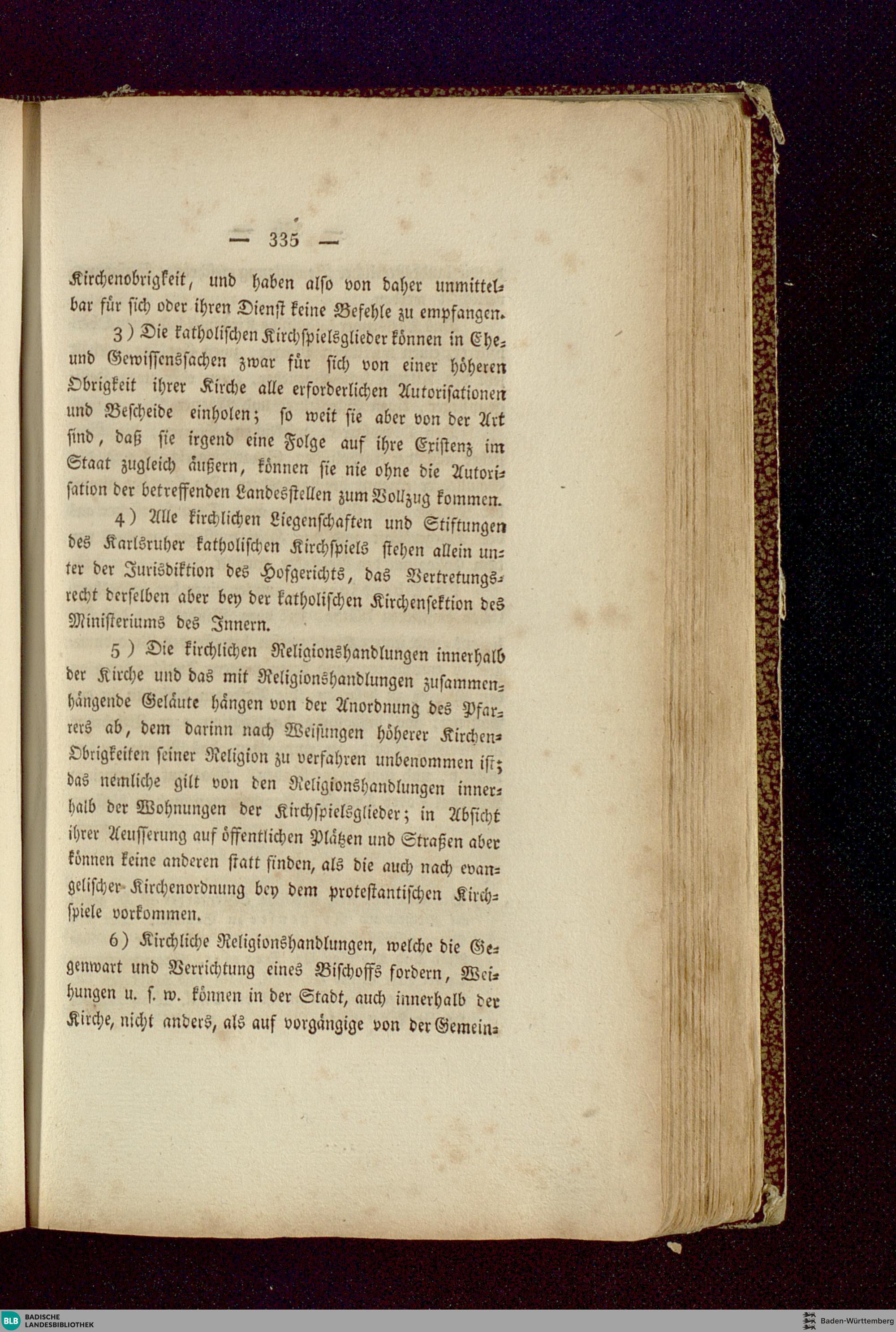 — 335 —

Kirchenobrigkeit, und haben also von daher unmittelbar für sich oder ihren Dienst keine Befehle zu empfangen.

3) Die katholischen Kirchspielsglieder können in Ehe- und Gewissenssachen zwar für sich von einer höheren Obrigkeit ihrer Kirche alle erforderlichen Autorisationen und Bescheide einholen; so weit sie aber von der Art sind, daß sie irgend eine Folge auf ihre Existenz im Staat zugleich äußern, können sie nie ohne die Autorisation der betreffenden Landesstellen zum Vollzug kommen.

4) Alle kirchlichen Liegenschaften und Stiftungen des Karlsruher katholischen Kirchspiels stehen allein unter der Jurisdiktion des Hofgerichts, das Vertretungsrecht derselben aber bey der katholischen Kirchensektion des Ministeriums des Innern.

5) Die kirchlichen Religionshandlungen innerhalb der Kirche und das mit Religionshandlungen zusammenhängende Geläute hängen von der Anordnung des Pfarrers ab, dem darinn nach Weisungen höherer Kirchen-Obrigkeiten seiner Religion zu verfahren unbenommen ist; das nemliche gilt von den Religionshandlungen innerhalb der Wohnungen der Kirchspielsglieder; in Absicht ihrer Aeusserung auf öffentlichen Plätzen und Straßen aber können keine anderen statt finden, als die auch nach evangelischer Kirchenordnung bey dem protestantischen Kirchspiele vorkommen.

6) Kirchliche Religionshandlungen, welche die Gegenwart und Verrichtung eines Bischoffs fordern, Weihungen u. s. w. können in der Stadt, auch innerhalb der Kirche, nicht anders, als auf vorgängige von der Gemein-

BLB BADISCHE LANDESBIBLIOTHEK

Baden-Württemberg